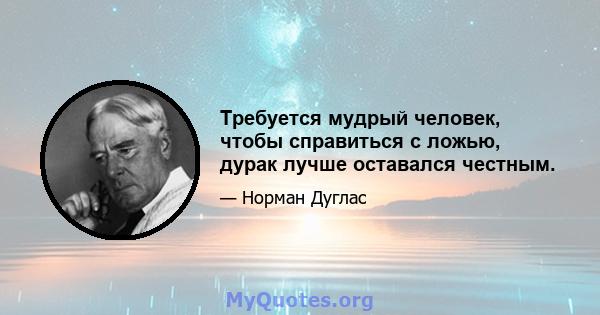 Требуется мудрый человек, чтобы справиться с ложью, дурак лучше оставался честным.

— Норман Дуглас

MyQuotes.org